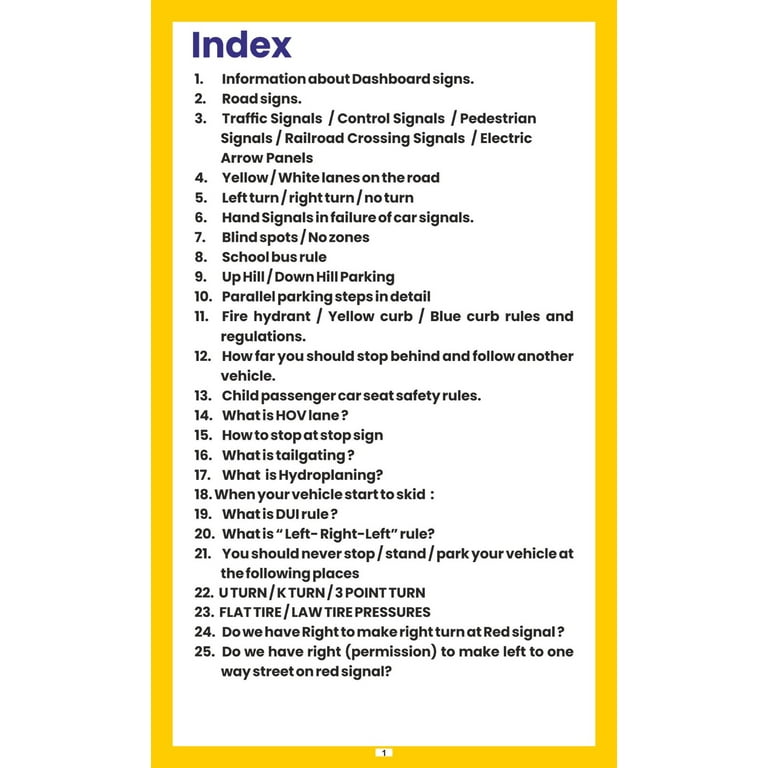 Index

1. Information about Dashboard signs.
2. Road signs.
3. Traffic Signals / Control Signals / Pedestrian Signals / Railroad Crossing Signals / Electric Arrow Panels
4. Yellow / White lanes on the road
5. Left turn / right turn / no turn
6. Hand Signals in failure of car signals.
7. Blind spots / No zones
8. School bus rule
9. Up Hill / Down Hill Parking
10. Parallel parking steps in detail
11. Fire hydrant / Yellow curb / Blue curb rules and regulations.
12. How far you should stop behind and follow another vehicle.
13. Child passenger car seat safety rules.
14. What is HOV lane ?
15. How to stop at stop sign
16. What is tailgating ?
17. What is Hydroplaning?
18. When your vehicle start to skid :
19. What is DUI rule ?
20. What is " Left- Right-Left" rule?
21. You should never stop / stand / park your vehicle at the following places
22. U TURN / K TURN / 3 POINT TURN
23. FLAT TIRE / LAW TIRE PRESSURES
24. Do we have Right to make right turn at Red signal ?
25. Do we have right (permission) to make left to one way street on red signal?

1